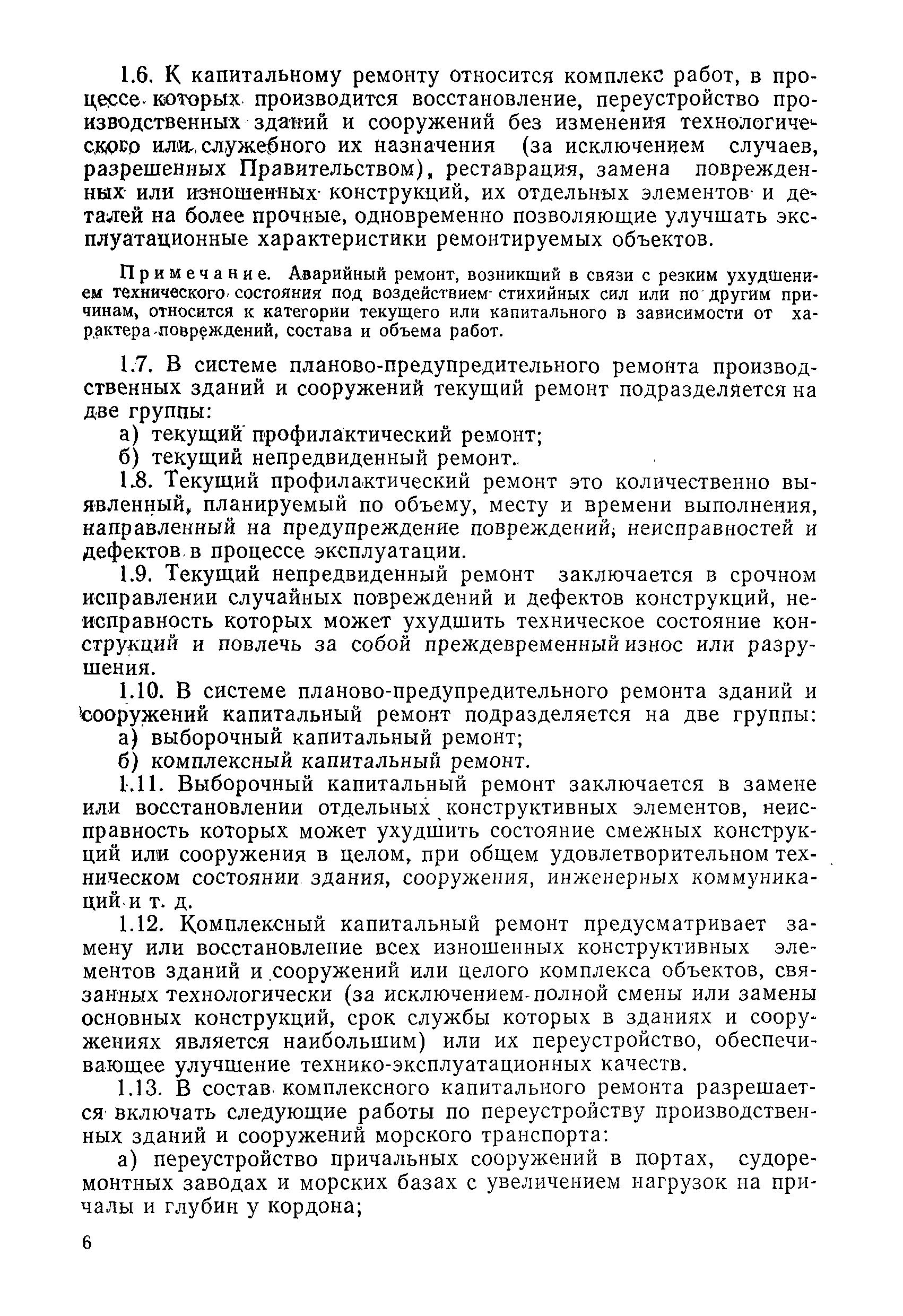 1.6. К капитальному ремонту относится комплекс работ, в процессе которых производится восстановление, переустройство производственных зданий и сооружений без изменения технологического или служебного их назначения (за исключением случаев, разрешенных Правительством), реставрация, замена поврежденных или изношенных конструкций, их отдельных элементов и деталей на более прочные, одновременно позволяющие улучшать эксплуатационные характеристики ремонтируемых объектов.

Примечание. Аварийный ремонт, возникший в связи с резким ухудшением технического состояния под воздействием стихийных сил или по другим причинам, относится к категории текущего или капитального в зависимости от характера повреждений, состава и объема работ.

1.7. В системе планово-предупредительного ремонта производственных зданий и сооружений текущий ремонт подразделяется на две группы:

а) текущий профилактический ремонт;

б) текущий непредвиденный ремонт.

1.8. Текущий профилактический ремонт это количественно выявленный, планируемый по объему, месту и времени выполнения, направленный на предупреждение повреждений, неисправностей и дефектов в процессе эксплуатации.

1.9. Текущий непредвиденный ремонт заключается в срочном исправлении случайных повреждений и дефектов конструкций, неисправность которых может ухудшить техническое состояние конструкций и повлечь за собой преждевременный износ или разрушения.

1.10. В системе планово-предупредительного ремонта зданий и сооружений капитальный ремонт подразделяется на две группы:

а) выборочный капитальный ремонт;

б) комплексный капитальный ремонт.

1.11. Выборочный капитальный ремонт заключается в замене или восстановлении отдельных конструктивных элементов, неисправность которых может ухудшить состояние смежных конструкций или сооружения в целом, при общем удовлетворительном техническом состоянии здания, сооружения, инженерных коммуникаций и т. д.

1.12. Комплексный капитальный ремонт предусматривает замену или восстановление всех изношенных конструктивных элементов зданий и сооружений или целого комплекса объектов, связанных технологически (за исключением полной смены или замены основных конструкций, срок службы которых в зданиях и сооружениях является наибольшим) или их переустройство, обеспечивающее улучшение технико-эксплуатационных качеств.

1.13. В состав комплексного капитального ремонта разрешается включать следующие работы по переустройству производственных зданий и сооружений морского транспорта:

а) переустройство причальных сооружений в портах, судоремонтных заводах и морских базах с увеличением нагрузок на причалы и глубин у кордона;

6